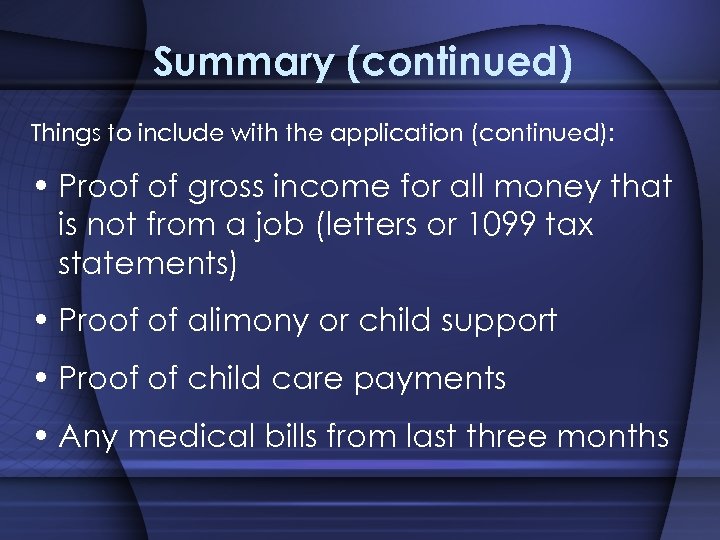 Summary (continued)

Things to include with the application (continued):

• Proof of gross income for all money that is not from a job (letters or 1099 tax statements)

• Proof of alimony or child support

• Proof of child care payments

• Any medical bills from last three months